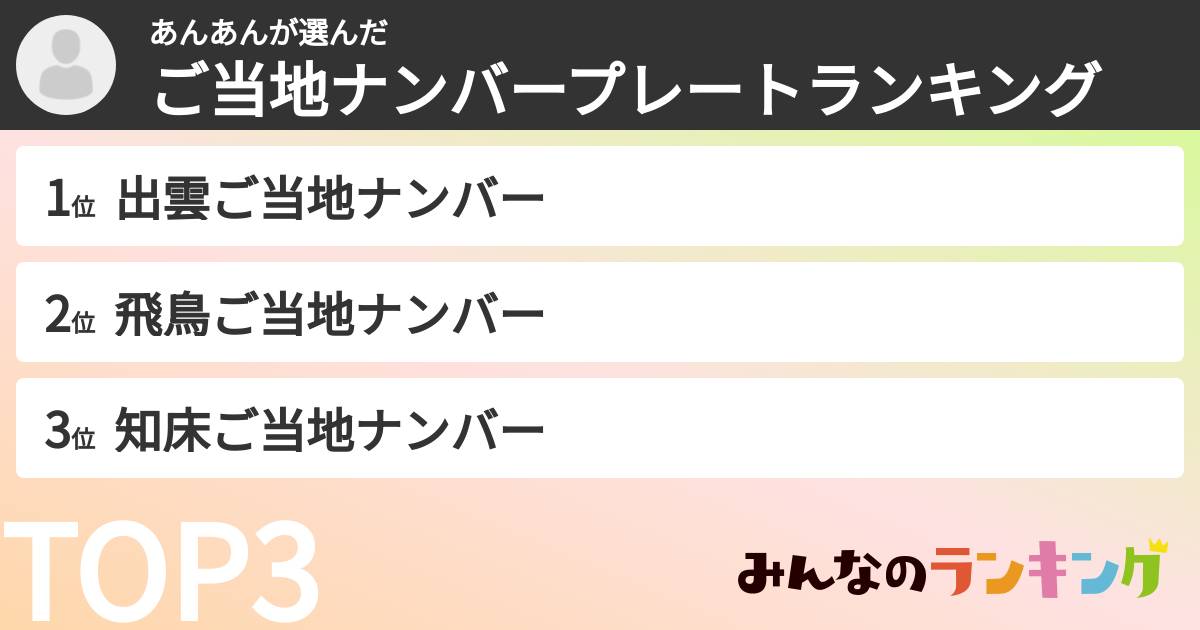 あんあんが選んだ
ご当地ナンバープレートランキング

1位 出雲ご当地ナンバー

2位 飛鳥ご当地ナンバー

3位 知床ご当地ナンバー

TOP3

みんなのランキング